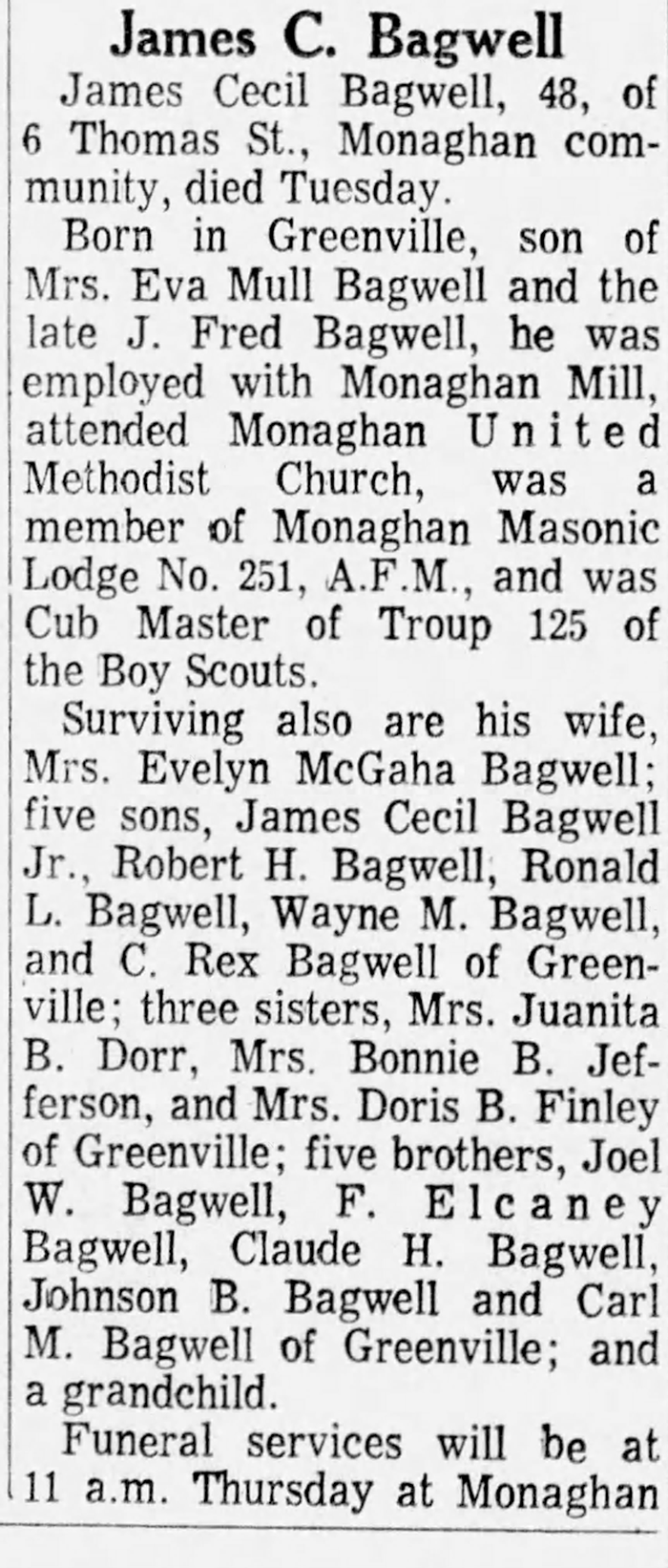 James C. Bagwell

James Cecil Bagwell, 48, of 6 Thomas St., Monaghan community, died Tuesday.

Born in Greenville, son of Mrs. Eva Mull Bagwell and the late J. Fred Bagwell, he was employed with Monaghan Mill, attended Monaghan United Methodist Church, was a member of Monaghan Masonic Lodge No. 251, A.F.M., and was Cub Master of Troup 125 of the Boy Scouts.

Surviving also are his wife, Mrs. Evelyn McGaha Bagwell; five sons, James Cecil Bagwell Jr., Robert H. Bagwell, Ronald L. Bagwell, Wayne M. Bagwell, and C. Rex Bagwell of Greenville; three sisters, Mrs. Juanita B. Dorr, Mrs. Bonnie B. Jefferson, and Mrs. Doris B. Finley of Greenville; five brothers, Joel W. Bagwell, F. Elcaney Bagwell, Claude H. Bagwell, Johnson B. Bagwell and Carl M. Bagwell of Greenville; and a grandchild.

Funeral services will be at 11 a.m. Thursday at Monaghan